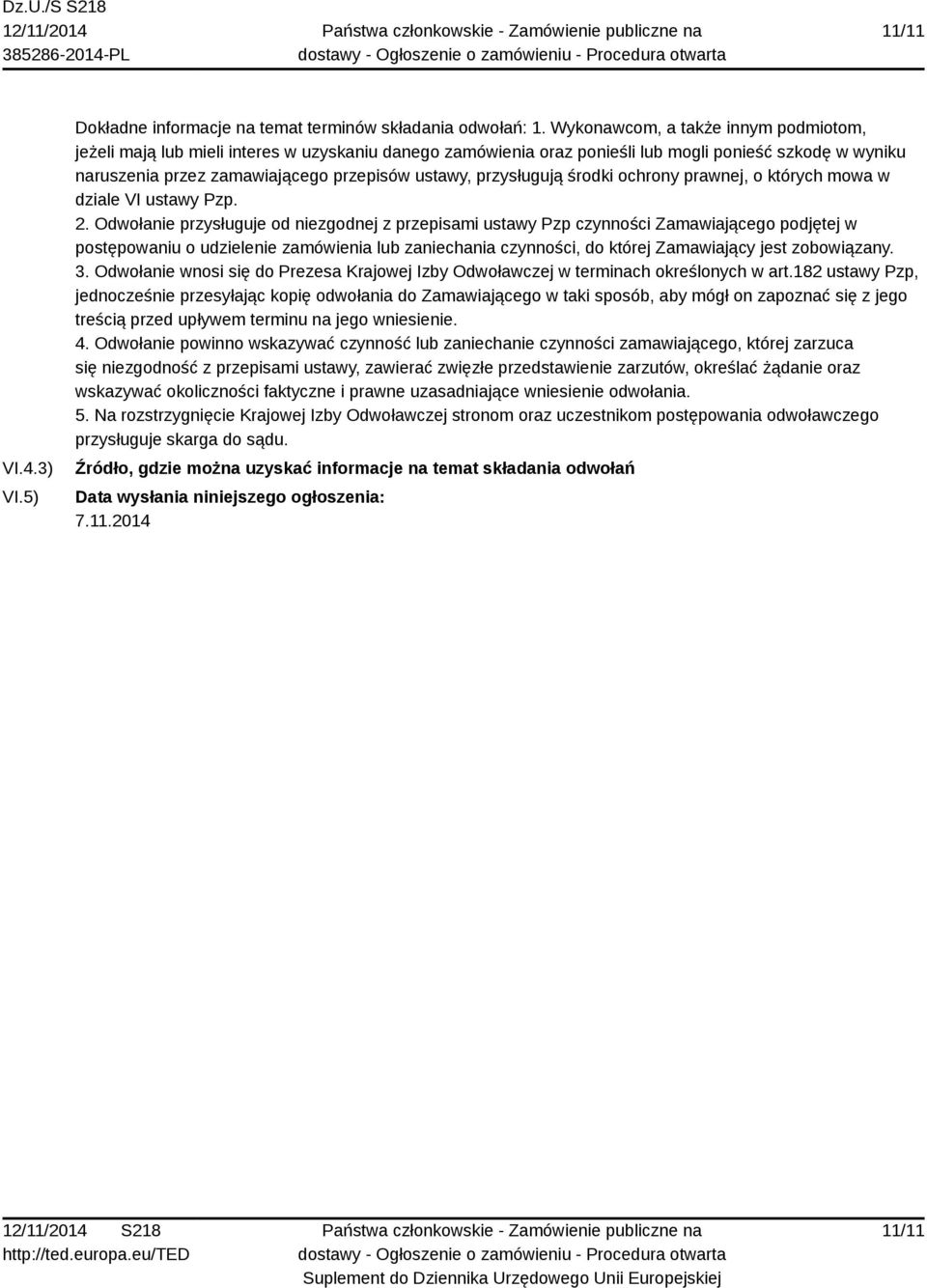 Dz.U./S S218
12/11/2014
385286-2014-PL

Państwa członkowskie - Zamówienie publiczne na dostawy - Ogłoszenie o zamówieniu - Procedura otwarta

11/11

Dokładne informacje na temat terminów składania odwołań: 1. Wykonawcom, a także innym podmiotom, jeżeli mają lub mieli interes w uzyskaniu danego zamówienia oraz ponieśli lub mogli ponieść szkodę w wyniku naruszenia przez zamawiającego przepisów ustawy, przysługują środki ochrony prawnej, o których mowa w dziale VI ustawy Pzp.
2. Odwołanie przysługuje od niezgodnej z przepisami ustawy Pzp czynności Zamawiającego podjętej w postępowaniu o udzielenie zamówienia lub zaniechania czynności, do której Zamawiający jest zobowiązany.
3. Odwołanie wnosi się do Prezesa Krajowej Izby Odwoławczej w terminach określonych w art.182 ustawy Pzp, jednocześnie przesyłając kopię odwołania do Zamawiającego w taki sposób, aby mógł on zapoznać się z jego treścią przed upływem terminu na jego wniesienie.
4. Odwołanie powinno wskazywać czynność lub zaniechanie czynności zamawiającego, której zarzuca się niezgodność z przepisami ustawy, zawierać zwięzłe przedstawienie zarzutów, określać żądanie oraz wskazywać okoliczności faktyczne i prawne uzasadniające wniesienie odwołania.
5. Na rozstrzygnięcie Krajowej Izby Odwoławczej stronom oraz uczestnikom postępowania odwoławczego przysługuje skarga do sądu.

VI.4.3) Źródło, gdzie można uzyskać informacje na temat składania odwołań

VI.5) Data wysłania niniejszego ogłoszenia:
7.11.2014

12/11/2014 S218
http://ted.europa.eu/TED

Państwa członkowskie - Zamówienie publiczne na dostawy - Ogłoszenie o zamówieniu - Procedura otwarta
Suplement do Dziennika Urzędowego Unii Europejskiej

11/11